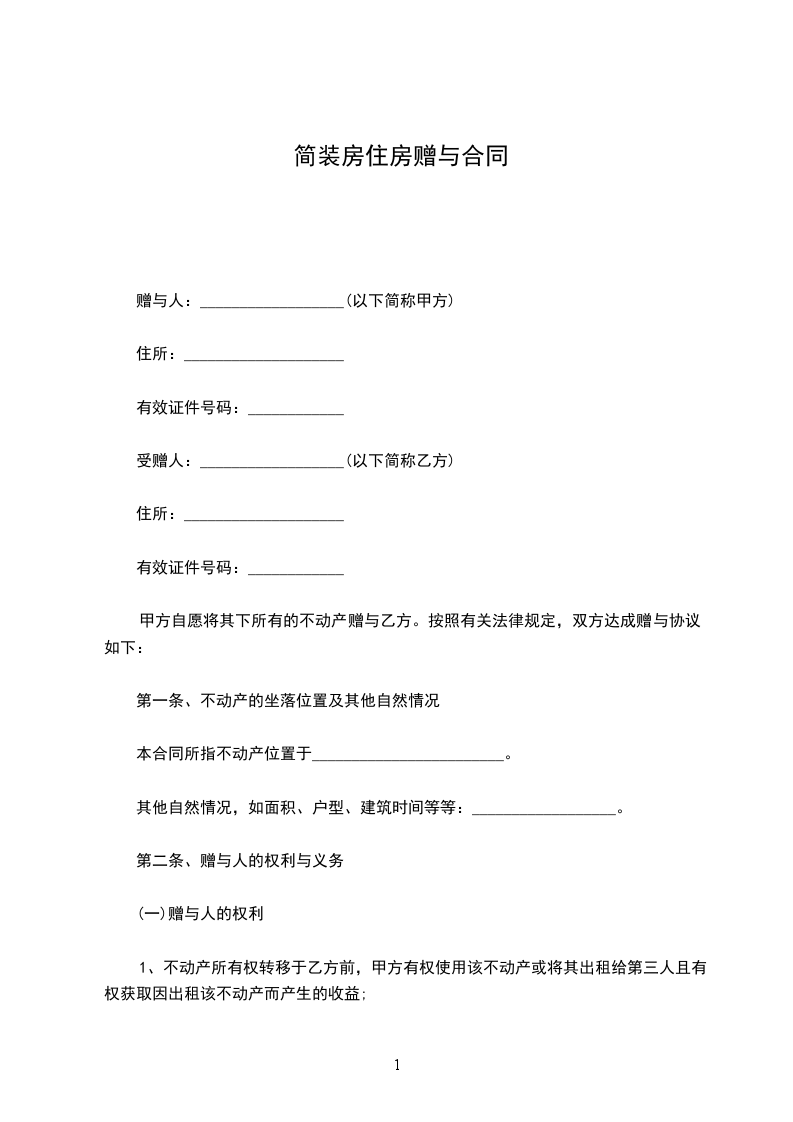 简装房住房赠与合同

赠与人：__________________(以下简称甲方)

住所：____________________

有效证件号码：____________

受赠人：__________________(以下简称乙方)

住所：____________________

有效证件号码：____________

甲方自愿将其下所有的不动产赠与乙方。按照有关法律规定，双方达成赠与协议如下：

第一条、不动产的坐落位置及其他自然情况

本合同所指不动产位置于________________________。

其他自然情况，如面积、户型、建筑时间等等：__________________。

第二条、赠与人的权利与义务

(一)赠与人的权利

1、不动产所有权转移于乙方前，甲方有权使用该不动产或将其出租给第三人且有权获取因出租该不动产而产生的收益;

1